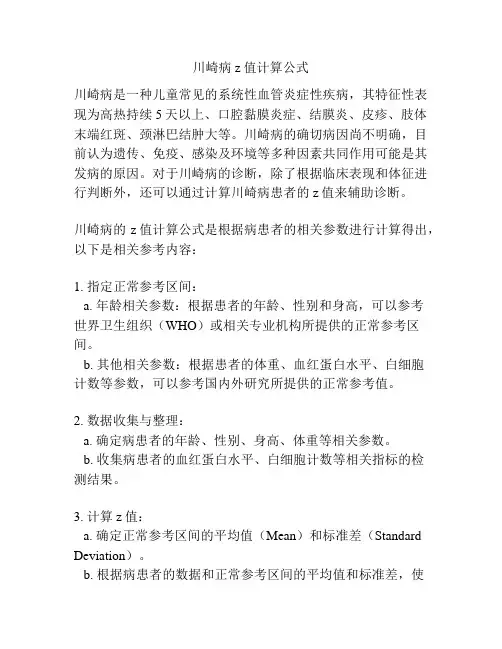 川崎病 z 值计算公式

川崎病是一种儿童常见的系统性血管炎症性疾病，其特征性表现为高热持续 5 天以上、口腔黏膜炎症、结膜炎、皮疹、肢体末端红斑、颈淋巴结肿大等。川崎病的确切病因尚不明确，目前认为遗传、免疫、感染及环境等多种因素共同作用可能是其发病的原因。对于川崎病的诊断，除了根据临床表现和体征进行判断外，还可以通过计算川崎病患者的 z 值来辅助诊断。

川崎病的 z 值计算公式是根据病患者的相关参数进行计算得出，以下是相关参考内容：

1. 指定正常参考区间：
a. 年龄相关参数：根据患者的年龄、性别和身高，可以参考世界卫生组织（WHO）或相关专业机构所提供的正常参考区间。
b. 其他相关参数：根据患者的体重、血红蛋白水平、白细胞计数等参数，可以参考国内外研究所提供的正常参考值。

2. 数据收集与整理：
a. 确定病患者的年龄、性别、身高、体重等相关参数。
b. 收集病患者的血红蛋白水平、白细胞计数等相关指标的检测结果。

3. 计算 z 值：
a. 确定正常参考区间的平均值（Mean）和标准差（Standard Deviation）。
b. 根据病患者的数据和正常参考区间的平均值和标准差，使